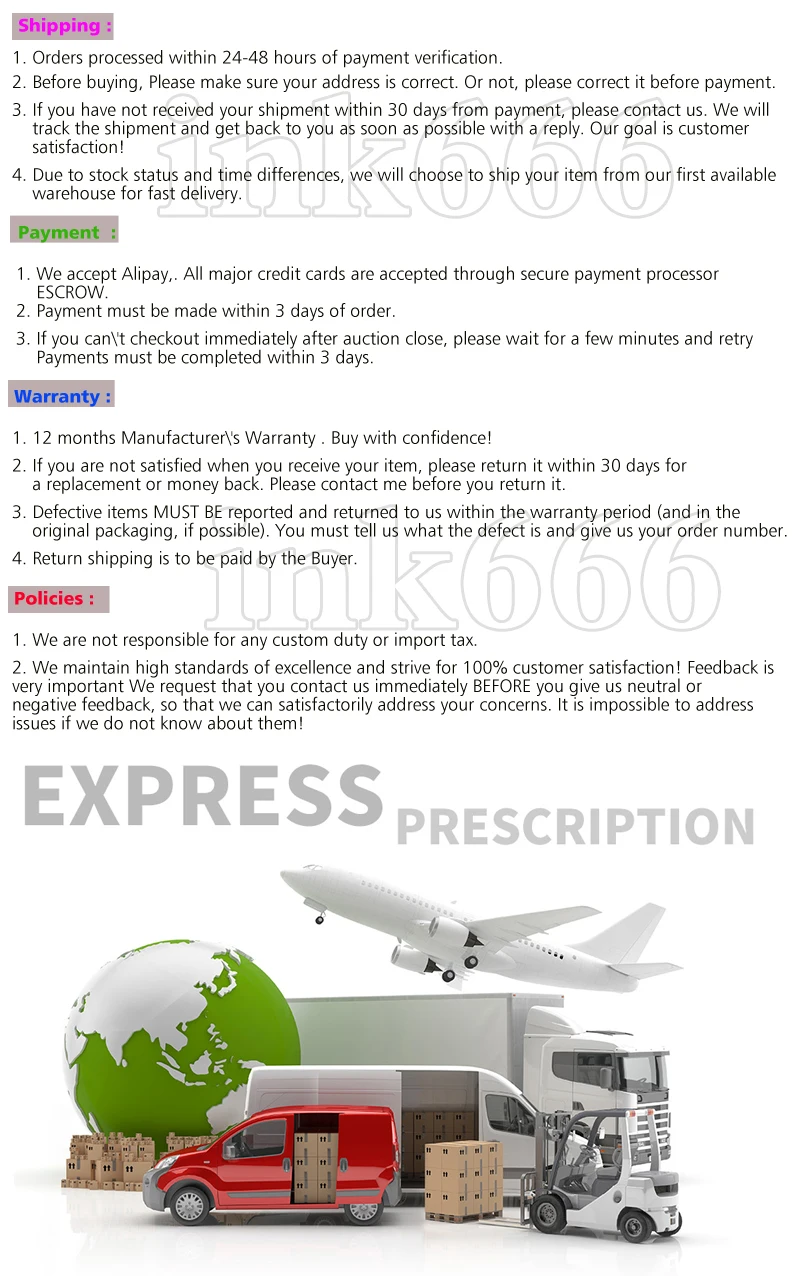 Shipping :

1. Orders processed within 24-48 hours of payment verification.
2. Before buying, Please make sure your address is correct. Or not, please correct it before payment.
3. If you have not received your shipment within 30 days from payment, please contact us. We will track the shipment and get back to you as soon as possible with a reply. Our goal is customer satisfaction!
4. Due to stock status and time differences, we will choose to ship your item from our first available warehouse for fast delivery.

Payment :

1. We accept Alipay,. All major credit cards are accepted through secure payment processor ESCROW.
2. Payment must be made within 3 days of order.
3. If you can\'t checkout immediately after auction close, please wait for a few minutes and retry Payments must be completed within 3 days.

Warranty :

1. 12 months Manufacturer\'s Warranty . Buy with confidence!
2. If you are not satisfied when you receive your item, please return it within 30 days for a replacement or money back. Please contact me before you return it.
3. Defective items MUST BE reported and returned to us within the warranty period (and in the original packaging, if possible). You must tell us what the defect is and give us your order number.
4. Return shipping is to be paid by the Buyer.

Policies :

1. We are not responsible for any custom duty or import tax.
2. We maintain high standards of excellence and strive for 100% customer satisfaction! Feedback is very important We request that you contact us immediately BEFORE you give us neutral or negative feedback, so that we can satisfactorily address your concerns. It is impossible to address issues if we do not know about them!

EXPRESS PRESCRIPTION

ink666